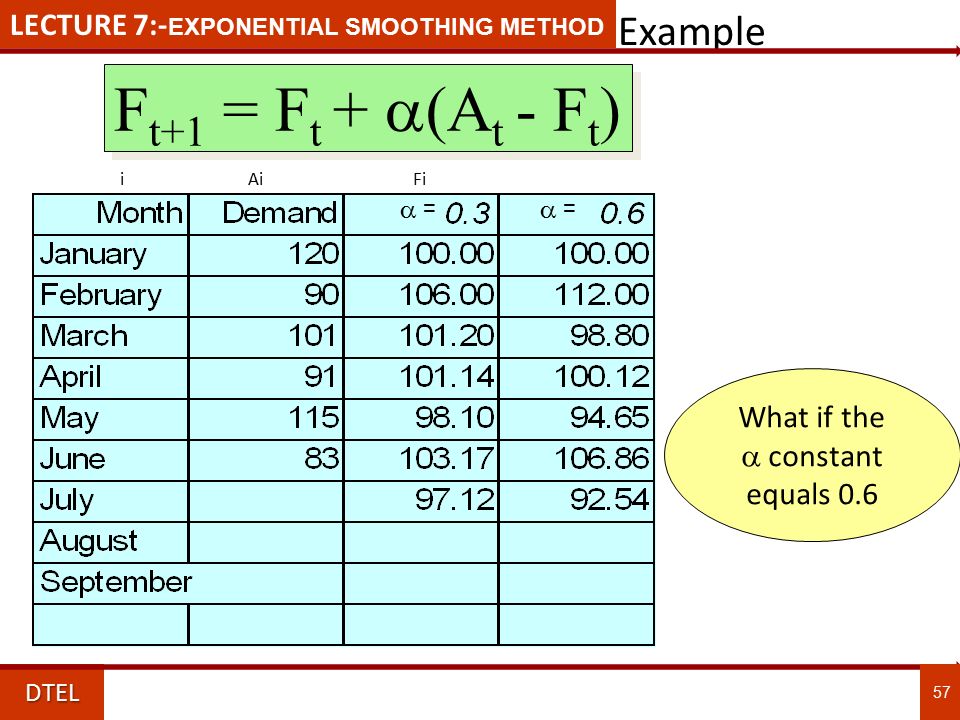 LECTURE 7:-EXPONENTIAL SMOOTHING METHOD Example

$F_{t+1} = F_t + \alpha(A_t - F_t)$

i Ai Fi

| Month | Demand | $\alpha$ = 0.3 | $\alpha$ = 0.6 |
|---|---|---|---|
| January | 120 | 100.00 | 100.00 |
| February | 90 | 106.00 | 112.00 |
| March | 101 | 101.20 | 98.80 |
| April | 91 | 101.14 | 100.12 |
| May | 115 | 98.10 | 94.65 |
| June | 83 | 103.17 | 106.86 |
| July | | 97.12 | 92.54 |
| August | | | |
| September | | | |
| | | | |

What if the $\alpha$ constant equals 0.6

DTEL

57